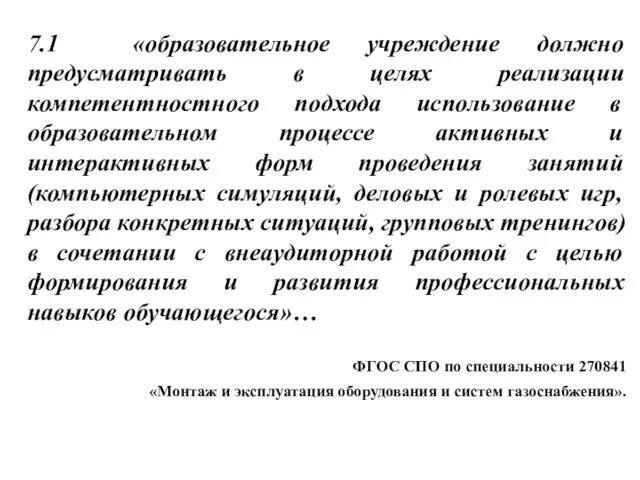 7.1 «образовательное учреждение должно предусматривать в целях реализации компетентностного подхода использование в образовательном процессе активных и интерактивных форм проведения занятий (компьютерных симуляций, деловых и ролевых игр, разбора конкретных ситуаций, групповых тренингов) в сочетании с внеаудиторной работой с целью формирования и развития профессиональных навыков обучающегося»…

ФГОС СПО по специальности 270841

«Монтаж и эксплуатация оборудования и систем газоснабжения».